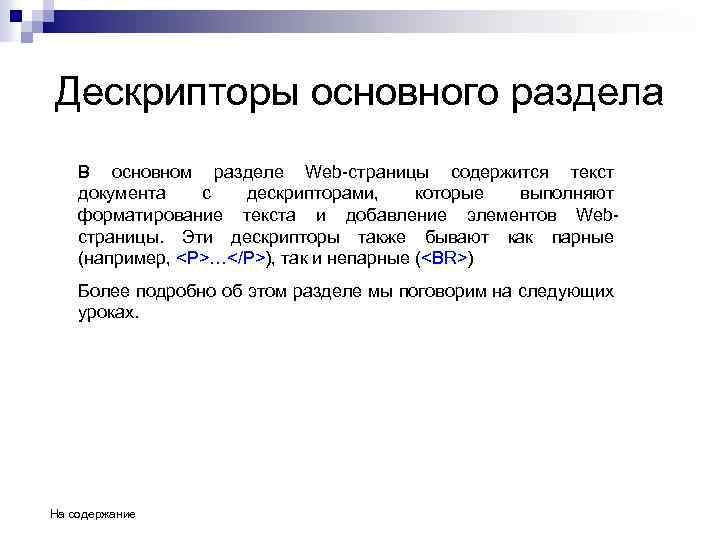 Дескрипторы основного раздела

В основном разделе Web-страницы содержится текст документа с дескрипторами, которые выполняют форматирование текста и добавление элементов Web-страницы. Эти дескрипторы также бывают как парные (например, <P>…</P>), так и непарные (<BR>)

Более подробно об этом разделе мы поговорим на следующих уроках.

На содержание